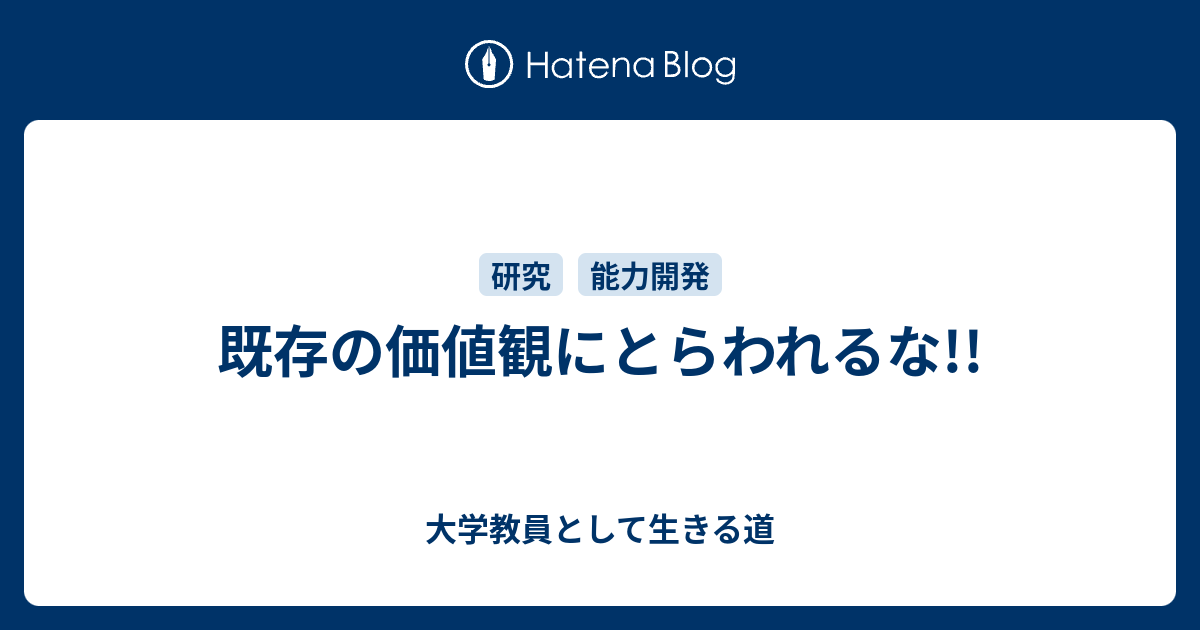 Hatena Blog

研究 能力開発

既存の価値観にとらわれるな!!

大学教員として生きる道